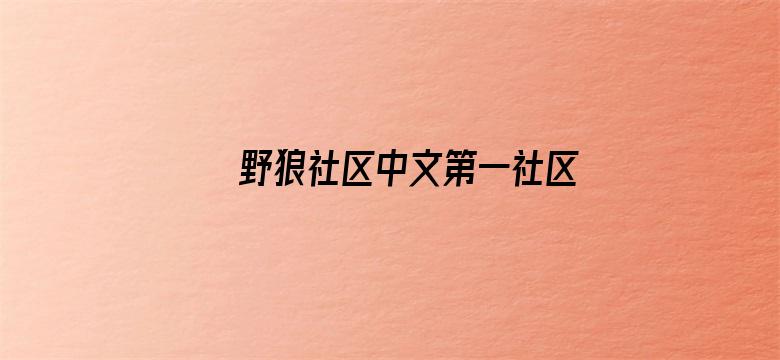 野狼社区中文第一社区